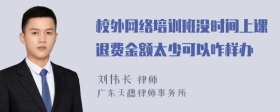 校外网络培训班没时间上课退费金额太少可以咋样办

刘伟长 律师
广东天穗律师事务所